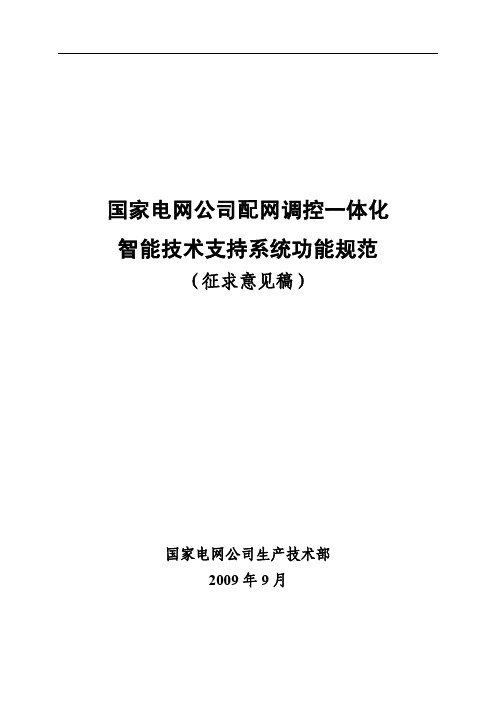 国家电网公司配网调控一体化
智能技术支持系统功能规范
（征求意见稿）

国家电网公司生产技术部
2009 年 9 月